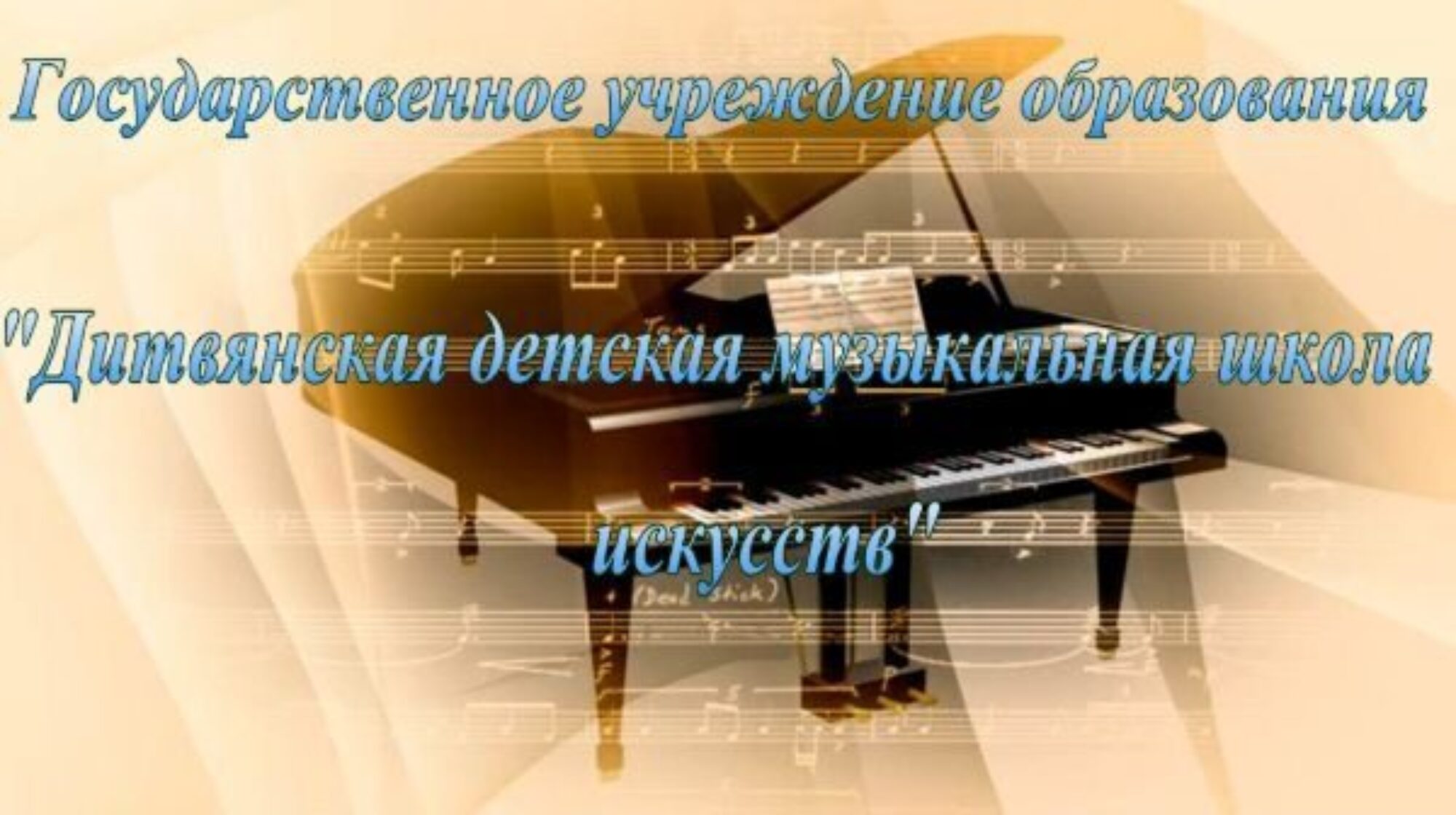 Государственное учреждение образования

"Дитвянская детская музыкальная школа искусств"

(Dead Stick)